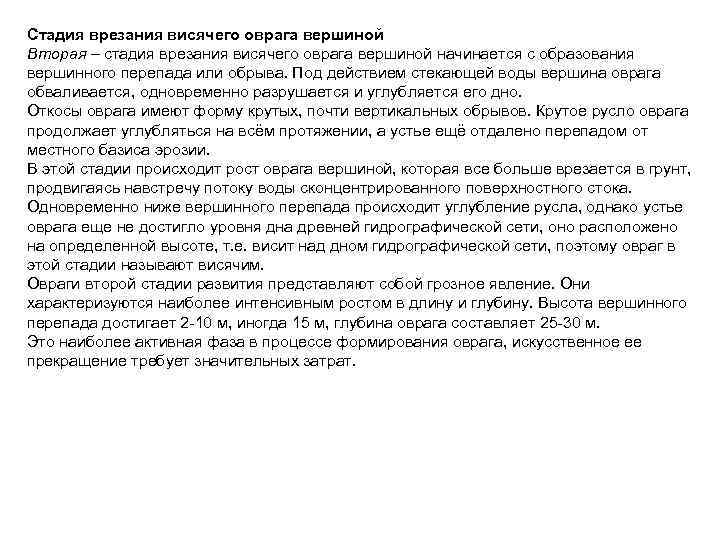 Стадия врезания висячего оврага вершиной
Вторая – стадия врезания висячего оврага вершиной начинается с образования вершинного перепада или обрыва. Под действием стекающей воды вершина оврага обваливается, одновременно разрушается и углубляется его дно.
Откосы оврага имеют форму крутых, почти вертикальных обрывов. Крутое русло оврага продолжает углубляться на всём протяжении, а устье ещё отдалено перепадом от местного базиса эрозии.
В этой стадии происходит рост оврага вершиной, которая все больше врезается в грунт, продвигаясь навстречу потоку воды сконцентрированного поверхностного стока.
Одновременно ниже вершинного перепада происходит углубление русла, однако устье оврага еще не достигло уровня дна древней гидрографической сети, оно расположено на определенной высоте, т.е. висит над дном гидрографической сети, поэтому овраг в этой стадии называют висячим.
Овраги второй стадии развития представляют собой грозное явление. Они характеризуются наиболее интенсивным ростом в длину и глубину. Высота вершинного перепада достигает 2-10 м, иногда 15 м, глубина оврага составляет 25-30 м.
Это наиболее активная фаза в процессе формирования оврага, искусственное ее прекращение требует значительных затрат.